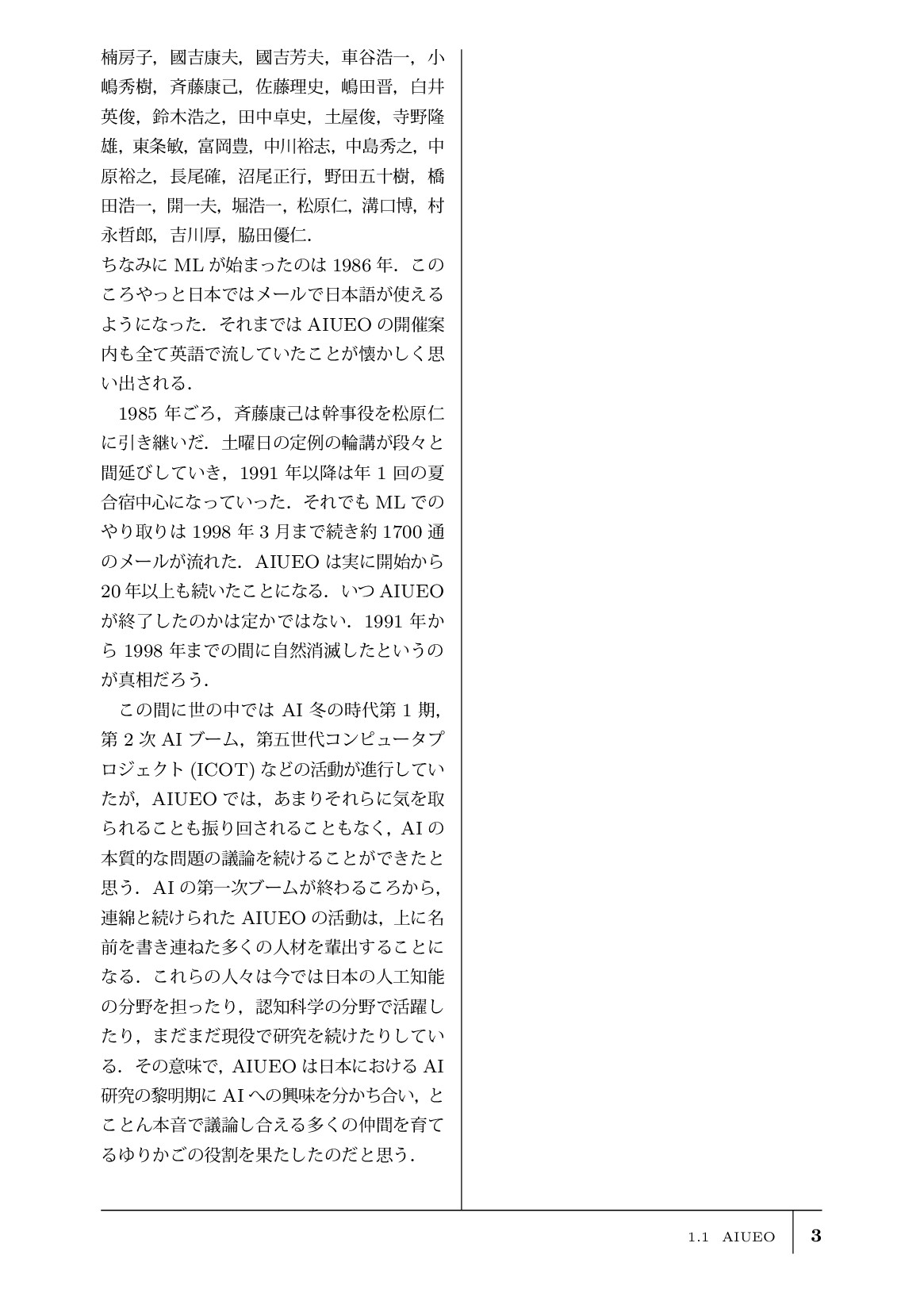 楠房子，國吉康夫，國吉芳夫，車谷浩一，小嶋秀樹，斉藤康己，佐藤理史，嶋田晋，白井英俊，鈴木浩之，田中卓史，土屋俊，寺野隆雄，東条敏，富岡豊，中川裕志，中島秀之，中原裕之，長尾確，沼尾正行，野田五十樹，橋田浩一，開一夫，堀浩一，松原仁，溝口博，村永哲郎，吉川厚，脇田優仁．

ちなみにMLが始まったのは1986年．このころやっと日本ではメールで日本語が使えるようになった．それまではAIUEOの開催案内も全て英語で流していたことが懐かしく思い出される．

1985年ごろ，斉藤康己は幹事役を松原仁に引き継いだ．土曜日の定例の輪講が段々と間延びしていき，1991年以降は年1回の夏合宿中心になっていった．それでもMLでのやり取りは1998年3月まで続き約1700通のメールが流れた．AIUEOは実に開始から20年以上も続いたことになる．いつAIUEOが終了したのかは定かではない．1991年から1998年までの間に自然消滅したというのが真相だろう．

この間に世の中ではAI冬の時代第1期，第2次AIブーム，第五世代コンピュータプロジェクト(ICOT)などの活動が進行していたが，AIUEOでは，あまりそれらに気を取られることも振り回されることもなく，AIの本質的な問題の議論を続けることができたと思う．AIの第一次ブームが終わるころから，連綿と続けられたAIUEOの活動は，上に名前を書き連ねた多くの人材を輩出することになる．これらの人々は今では日本の人工知能の分野を担ったり，認知科学の分野で活躍したり，まだまだ現役で研究を続けたりしている．その意味で，AIUEOは日本におけるAI研究の黎明期にAIへの興味を分かち合い，とことん本音で議論し合える多くの仲間を育てるゆりかごの役割を果たしたのだと思う．

1.1 AIUEO 3